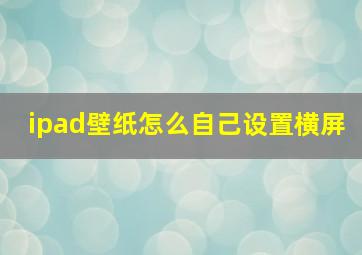 ipad壁纸怎么自己设置横屏